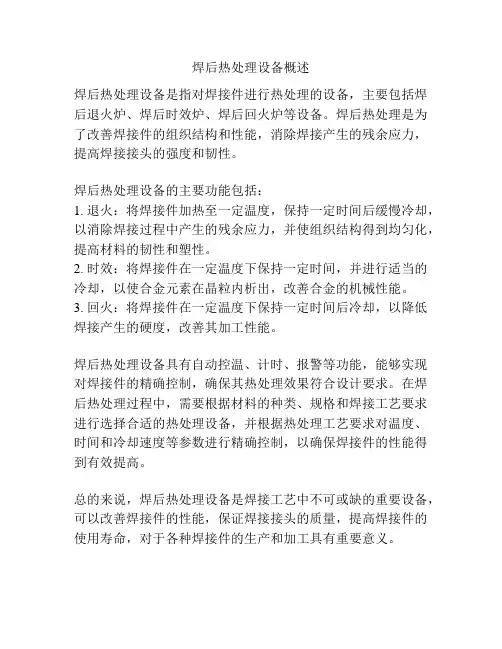 焊后热处理设备概述

焊后热处理设备是指对焊接件进行热处理的设备，主要包括焊后退火炉、焊后时效炉、焊后回火炉等设备。焊后热处理是为了改善焊接件的组织结构和性能，消除焊接产生的残余应力，提高焊接接头的强度和韧性。

焊后热处理设备的主要功能包括：
1. 退火：将焊接件加热至一定温度，保持一定时间后缓慢冷却，以消除焊接过程中产生的残余应力，并使组织结构得到均匀化，提高材料的韧性和塑性。
2. 时效：将焊接件在一定温度下保持一定时间，并进行适当的冷却，以使合金元素在晶粒内析出，改善合金的机械性能。
3. 回火：将焊接件在一定温度下保持一定时间后冷却，以降低焊接产生的硬度，改善其加工性能。

焊后热处理设备具有自动控温、计时、报警等功能，能够实现对焊接件的精确控制，确保其热处理效果符合设计要求。在焊后热处理过程中，需要根据材料的种类、规格和焊接工艺要求进行选择合适的热处理设备，并根据热处理工艺要求对温度、时间和冷却速度等参数进行精确控制，以确保焊接件的性能得到有效提高。

总的来说，焊后热处理设备是焊接工艺中不可或缺的重要设备，可以改善焊接件的性能，保证焊接接头的质量，提高焊接件的使用寿命，对于各种焊接件的生产和加工具有重要意义。